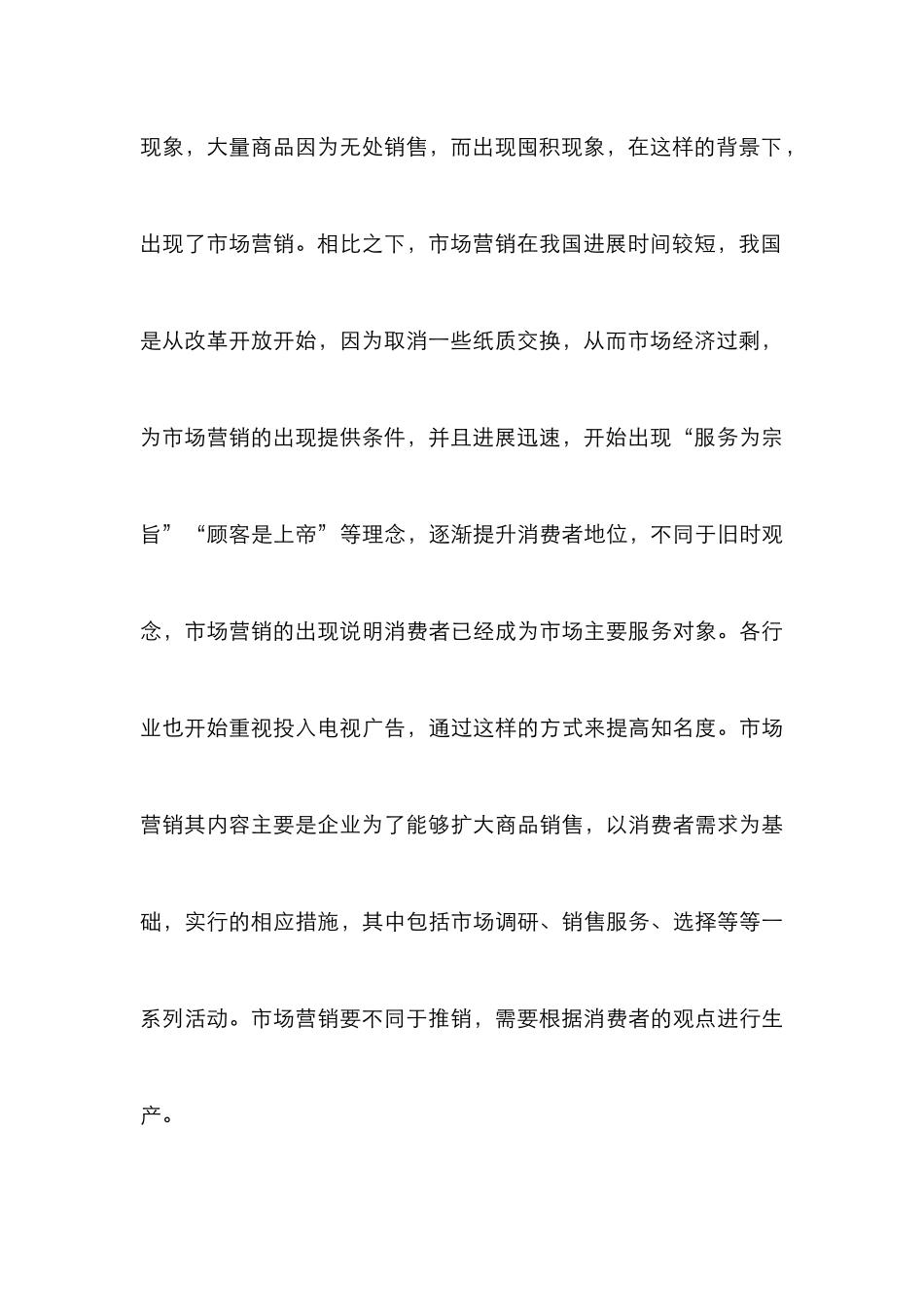 现象，大量商品因为无处销售，而出现囤积现象，在这样的背景下，出现了市场营销。相比之下，市场营销在我国进展时间较短，我国是从改革开放开始，因为取消一些纸质交换，从而市场经济过剩，为市场营销的出现提供条件，并且进展迅速，开始出现“服务为宗旨”“顾客是上帝”等理念，逐渐提升消费者地位，不同于旧时观念，市场营销的出现说明消费者已经成为市场主要服务对象。各行业也开始重视投入电视广告，通过这样的方式来提高知名度。市场营销其内容主要是企业为了能够扩大商品销售，以消费者需求为基础，实行的相应措施，其中包括市场调研、销售服务、选择等等一系列活动。市场营销要不同于推销，需要根据消费者的观点进行生产。